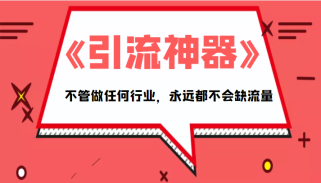 《引流神器》

不管做任何行业，永远都不会缺流量